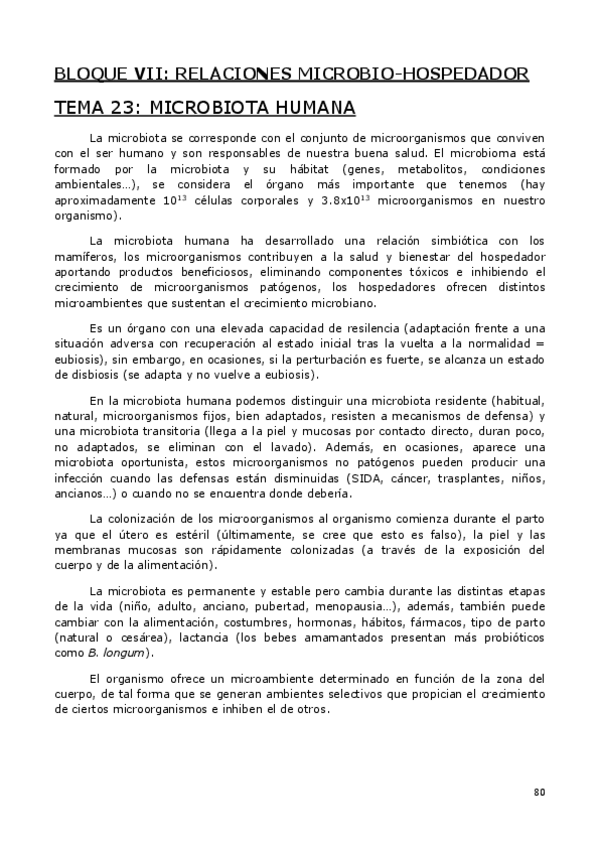 BLOQUE VII: RELACIONES MICROBIO-HOSPEDADOR

TEMA 23: MICROBIOTA HUMANA

La microbiota se corresponde con el conjunto de microorganismos que conviven con el ser humano y son responsables de nuestra buena salud. El microbioma está formado por la microbiota y su hábitat (genes, metabolitos, condiciones ambientales…), se considera el órgano más importante que tenemos (hay aproximadamente $10^{13}$ células corporales y $3.8x10^{13}$ microorganismos en nuestro organismo).

La microbiota humana ha desarrollado una relación simbiótica con los mamíferos, los microorganismos contribuyen a la salud y bienestar del hospedador aportando productos beneficiosos, eliminando componentes tóxicos e inhibiendo el crecimiento de microorganismos patógenos, los hospedadores ofrecen distintos microambientes que sustentan el crecimiento microbiano.

Es un órgano con una elevada capacidad de resilencia (adaptación frente a una situación adversa con recuperación al estado inicial tras la vuelta a la normalidad = eubiosis), sin embargo, en ocasiones, si la perturbación es fuerte, se alcanza un estado de disbiosis (se adapta y no vuelve a eubiosis).

En la microbiota humana podemos distinguir una microbiota residente (habitual, natural, microorganismos fijos, bien adaptados, resisten a mecanismos de defensa) y una microbiota transitoria (llega a la piel y mucosas por contacto directo, duran poco, no adaptados, se eliminan con el lavado). Además, en ocasiones, aparece una microbiota oportunista, estos microorganismos no patógenos pueden producir una infección cuando las defensas están disminuidas (SIDA, cáncer, trasplantes, niños, ancianos…) o cuando no se encuentra donde debería.

La colonización de los microorganismos al organismo comienza durante el parto ya que el útero es estéril (últimamente, se cree que esto es falso), la piel y las membranas mucosas son rápidamente colonizadas (a través de la exposición del cuerpo y de la alimentación).

La microbiota es permanente y estable pero cambia durante las distintas etapas de la vida (niño, adulto, anciano, pubertad, menopausia…), además, también puede cambiar con la alimentación, costumbres, hormonas, hábitos, fármacos, tipo de parto (natural o cesárea), lactancia (los bebes amamantados presentan más probióticos como B. longum).

El organismo ofrece un microambiente determinado en función de la zona del cuerpo, de tal forma que se generan ambientes selectivos que propician el crecimiento de ciertos microorganismos e inhiben el de otros.

80